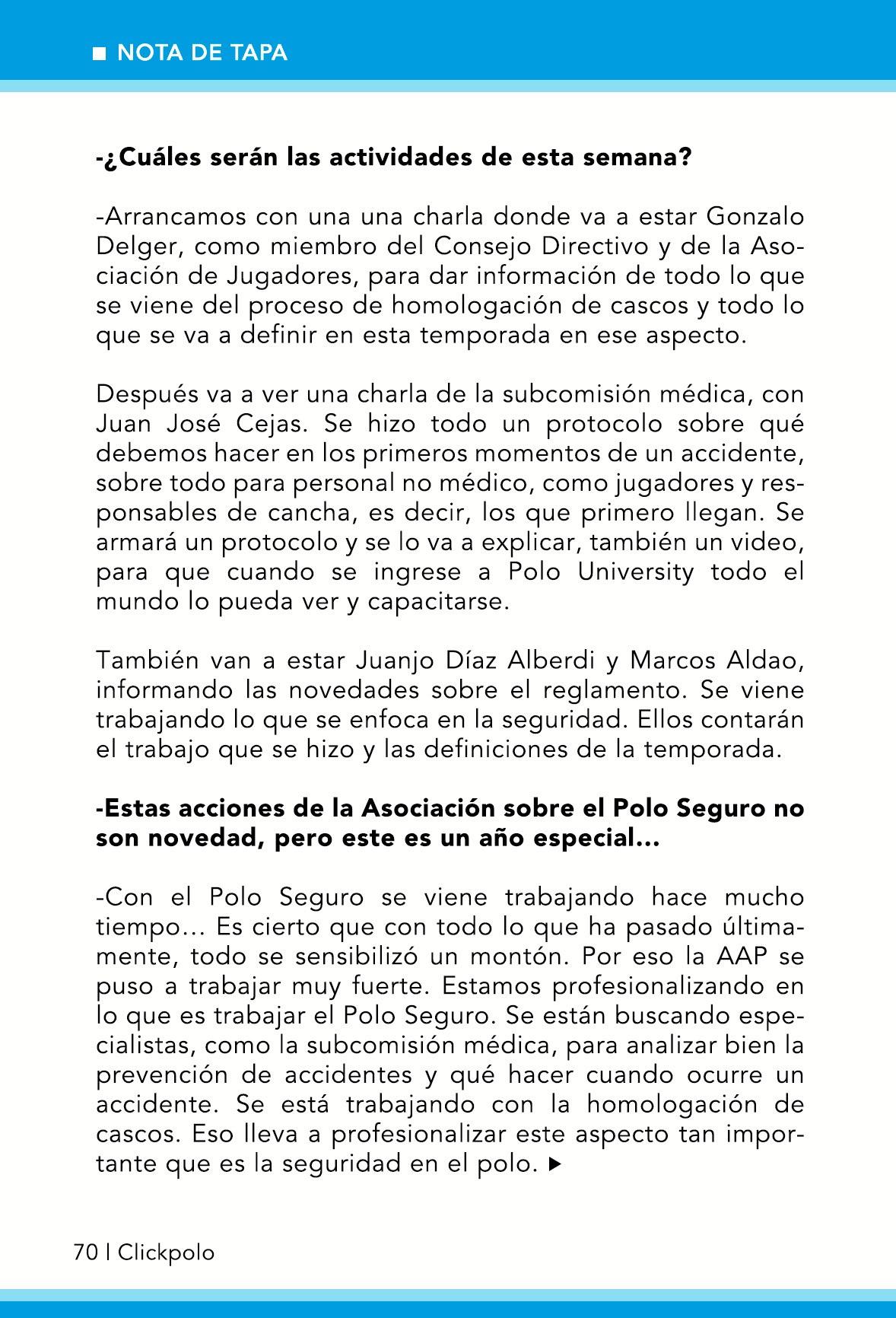 ■ NOTA DE TAPA

-¿Cuáles serán las actividades de esta semana?

-Arrancamos con una una charla donde va a estar Gonzalo Delger, como miembro del Consejo Directivo y de la Asociación de Jugadores, para dar información de todo lo que se viene del proceso de homologación de cascos y todo lo que se va a definir en esta temporada en ese aspecto.

Después va a ver una charla de la subcomisión médica, con Juan José Cejas. Se hizo todo un protocolo sobre qué debemos hacer en los primeros momentos de un accidente, sobre todo para personal no médico, como jugadores y responsables de cancha, es decir, los que primero llegan. Se armará un protocolo y se lo va a explicar, también un video, para que cuando se ingrese a Polo University todo el mundo lo pueda ver y capacitarse.

También van a estar Juanjo Díaz Alberdi y Marcos Aldao, informando las novedades sobre el reglamento. Se viene trabajando lo que se enfoca en la seguridad. Ellos contarán el trabajo que se hizo y las definiciones de la temporada.

-Estas acciones de la Asociación sobre el Polo Seguro no son novedad, pero este es un año especial...

-Con el Polo Seguro se viene trabajando hace mucho tiempo… Es cierto que con todo lo que ha pasado últimamente, todo se sensibilizó un montón. Por eso la AAP se puso a trabajar muy fuerte. Estamos profesionalizando en lo que es trabajar el Polo Seguro. Se están buscando especialistas, como la subcomisión médica, para analizar bien la prevención de accidentes y qué hacer cuando ocurre un accidente. Se está trabajando con la homologación de cascos. Eso lleva a profesionalizar este aspecto tan importante que es la seguridad en el polo. ▶

70 | Clickpolo